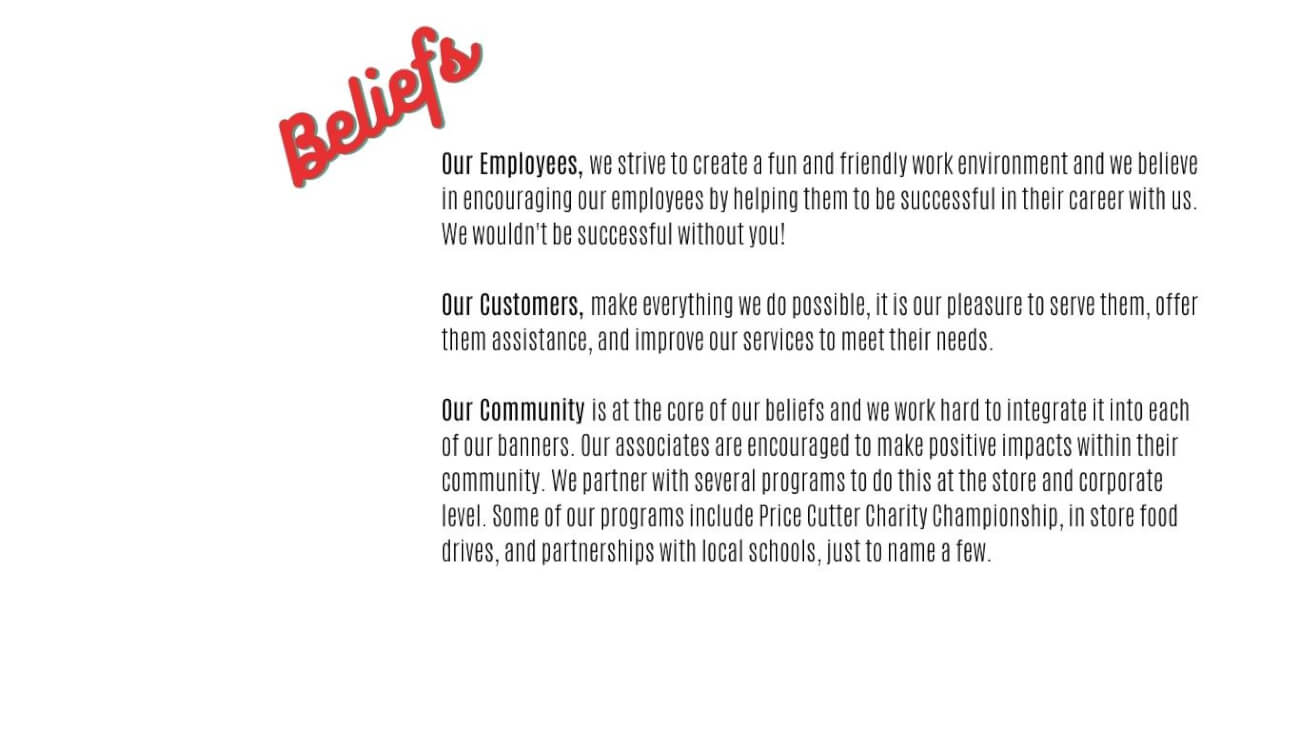 Beliefs

Our Employees, we strive to create a fun and friendly work environment and we believe in encouraging our employees by helping them to be successful in their career with us. We wouldn't be successful without you!

Our Customers, make everything we do possible, it is our pleasure to serve them, offer them assistance, and improve our services to meet their needs.

Our Community is at the core of our beliefs and we work hard to integrate it into each of our banners. Our associates are encouraged to make positive impacts within their community. We partner with several programs to do this at the store and corporate level. Some of our programs include Price Cutter Charity Championship, in store food drives, and partnerships with local schools, just to name a few.